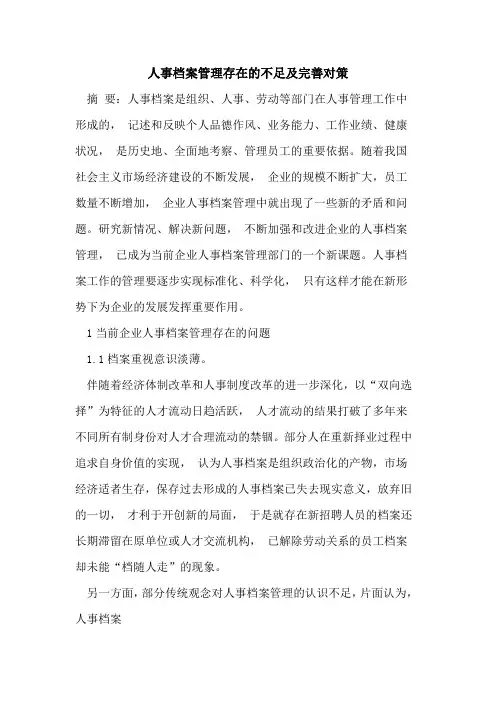 人事档案管理存在的不足及完善对策

摘 要：人事档案是组织、人事、劳动等部门在人事管理工作中形成的， 记述和反映个人品德作风、业务能力、工作业绩、健康状况， 是历史地、全面地考察、管理员工的重要依据。随着我国社会主义市场经济建设的不断发展， 企业的规模不断扩大，员工数量不断增加， 企业人事档案管理中就出现了一些新的矛盾和问题。研究新情况、解决新问题， 不断加强和改进企业的人事档案管理， 已成为当前企业人事档案管理部门的一个新课题。人事档案工作的管理要逐步实现标准化、科学化， 只有这样才能在新形势下为企业的发展发挥重要作用。

1 当前企业人事档案管理存在的问题

1.1 档案重视意识淡薄。

伴随着经济体制改革和人事制度改革的进一步深化，以“双向选择”为特征的人才流动日趋活跃， 人才流动的结果打破了多年来不同所有制身份对人才合理流动的禁锢。部分人在重新择业过程中追求自身价值的实现， 认为人事档案是组织政治化的产物，市场经济适者生存，保存过去形成的人事档案已失去现实意义，放弃旧的一切， 才利于开创新的局面， 于是就存在新招聘人员的档案还长期滞留在原单位或人才交流机构， 已解除劳动关系的员工档案却未能“档随人走”的现象。

另一方面，部分传统观念对人事档案管理的认识不足，片面认为，人事档案